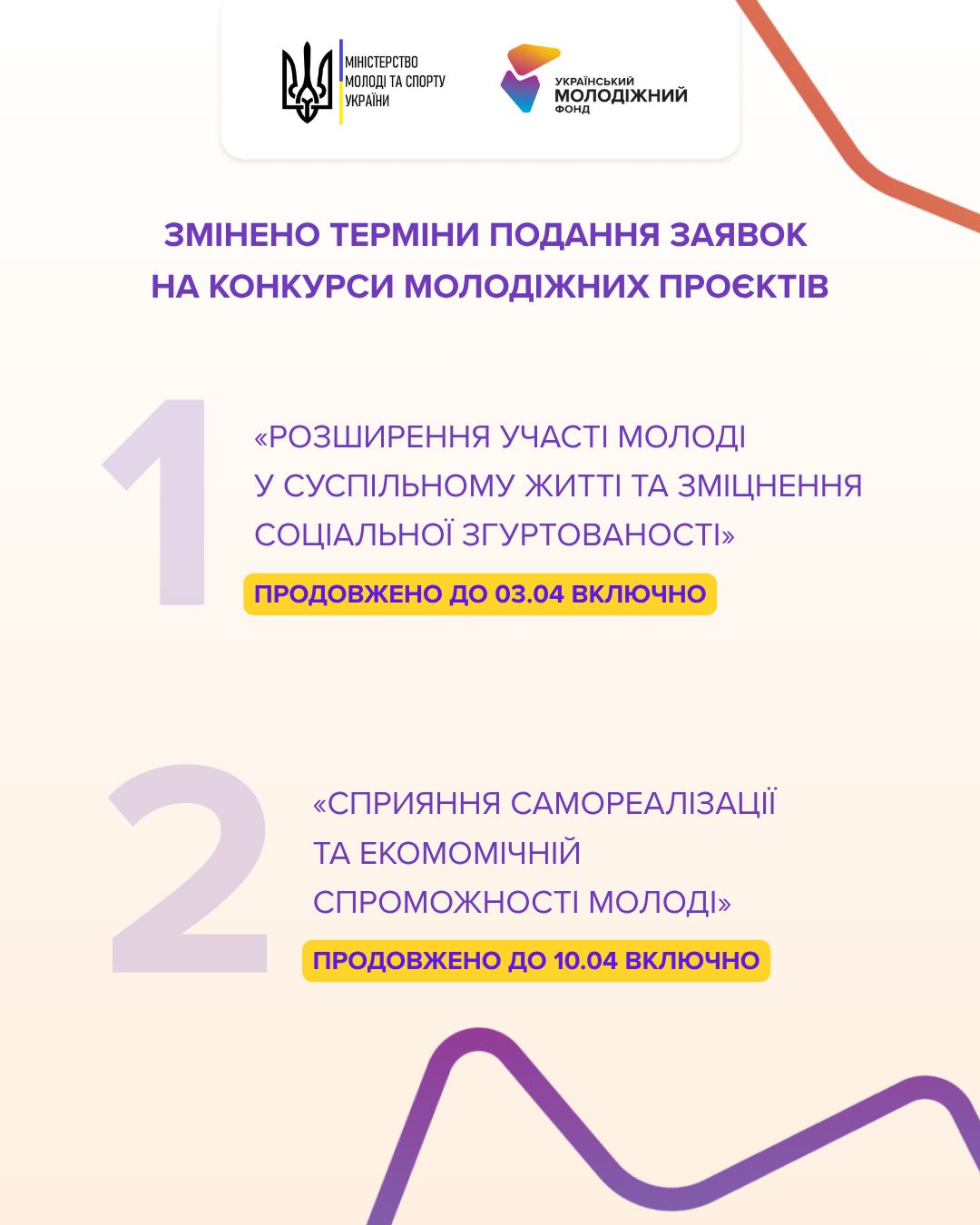 МІНІСТЕРСТВО МОЛОДІ ТА СПОРТУ УКРАЇНИ

УКРАЇНСЬКИЙ МОЛОДІЖНИЙ ФОНД

ЗМІНЕНО ТЕРМІНИ ПОДАННЯ ЗАЯВОК НА КОНКУРСИ МОЛОДІЖНИХ ПРОЄКТІВ

1

«РОЗШИРЕННЯ УЧАСТІ МОЛОДІ У СУСПІЛЬНОМУ ЖИТТІ ТА ЗМІЦНЕННЯ СОЦІАЛЬНОЇ ЗГУРТОВАНОСТІ»

ПРОДОВЖЕНО ДО 03.04 ВКЛЮЧНО

2

«СПРИЯННЯ САМОРЕАЛІЗАЦІЇ ТА ЕКОМОМІЧНІЙ СПРОМОЖНОСТІ МОЛОДІ»

ПРОДОВЖЕНО ДО 10.04 ВКЛЮЧНО